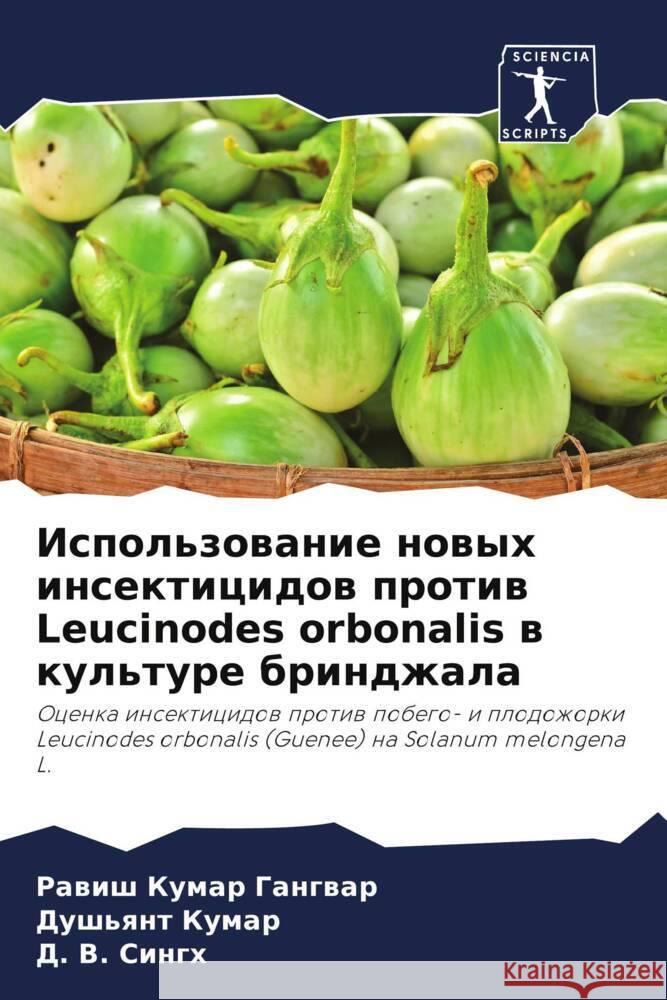 SCIENCIA SCRIPTS

Использование новых инсектицидов против Leucinodes orbonalis в культуре бринджала

Оценка инсектицидов против побего- и плодожорки Leucinodes orbonalis (Guenee) на Solanum melongena L.

Равиш Кумар Гангвар
Душьянт Кумар
Д. В. Сингх